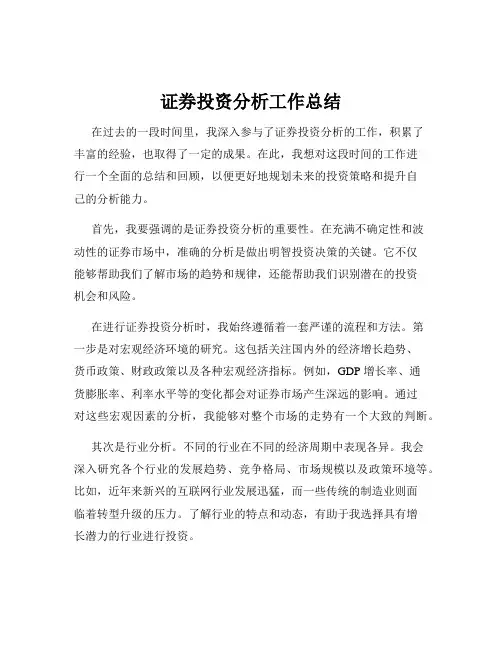 证券投资分析工作总结

在过去的一段时间里，我深入参与了证券投资分析的工作，积累了丰富的经验，也取得了一定的成果。在此，我想对这段时间的工作进行一个全面的总结和回顾，以便更好地规划未来的投资策略和提升自己的分析能力。

首先，我要强调的是证券投资分析的重要性。在充满不确定性和波动性的证券市场中，准确的分析是做出明智投资决策的关键。它不仅能够帮助我们了解市场的趋势和规律，还能帮助我们识别潜在的投资机会和风险。

在进行证券投资分析时，我始终遵循着一套严谨的流程和方法。第一步是对宏观经济环境的研究。这包括关注国内外的经济增长趋势、货币政策、财政政策以及各种宏观经济指标。例如，GDP 增长率、通货膨胀率、利率水平等的变化都会对证券市场产生深远的影响。通过对这些宏观因素的分析，我能够对整个市场的走势有一个大致的判断。

其次是行业分析。不同的行业在不同的经济周期中表现各异。我会深入研究各个行业的发展趋势、竞争格局、市场规模以及政策环境等。比如，近年来新兴的互联网行业发展迅猛，而一些传统的制造业则面临着转型升级的压力。了解行业的特点和动态，有助于我选择具有增长潜力的行业进行投资。